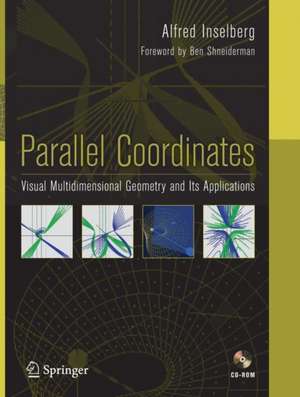 Alfred Inselberg
Foreword by Ben Shneiderman

Parallel Coordinates

Visual Multidimensional Geometry and Its Applications

Springer

CD-ROM